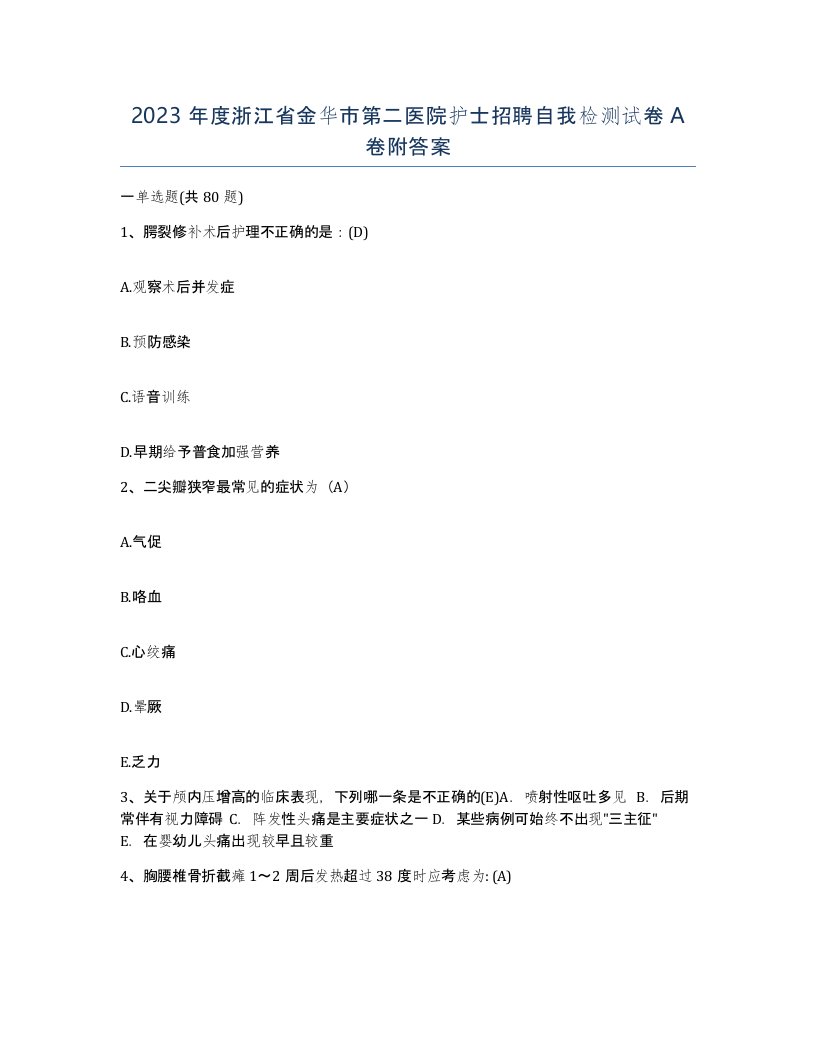 2023 年度浙江省金华市第二医院护士招聘自我检测试卷 A 卷附答案

一单选题(共 80 题)

1、腭裂修补术后护理不正确的是：(D)

A.观察术后并发症

B.预防感染

C.语音训练

D.早期给予普食加强营养

2、二尖瓣狭窄最常见的症状为（A）

A.气促

B.咯血

C.心绞痛

D.晕厥

E.乏力

3、关于颅内压增高的临床表现，下列哪一条是不正确的(E)A. 喷射性呕吐多见 B. 后期常伴有视力障碍 C. 阵发性头痛是主要症状之一 D. 某些病例可始终不出现"三主征" E. 在婴幼儿头痛出现较早且较重

4、胸腰椎骨折截瘫 1～2 周后发热超过 38 度时应考虑为: (A)